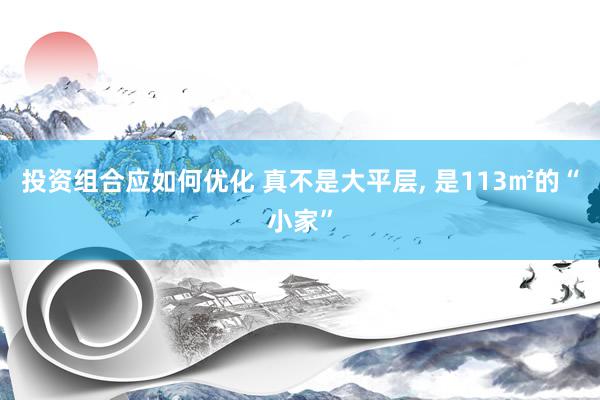 投资组合应如何优化 真不是大平层, 是113㎡的“小家”